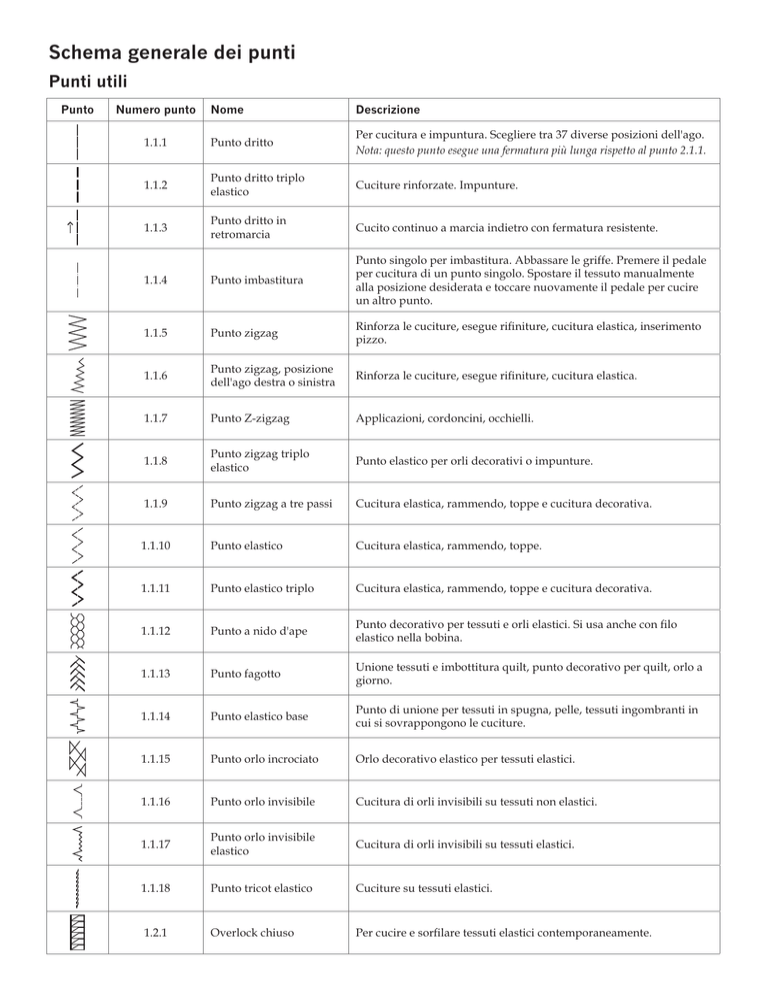 Schema generale dei punti

Punti utili

| Punto | Numero punto | Nome | Descrizione |
|---|---|---|---|
| | 1.1.1 | Punto dritto | Per cucitura e impuntura. Scegliere tra 37 diverse posizioni dell'ago. Nota: questo punto esegue una fermatura più lunga rispetto al punto 2.1.1. |
| | 1.1.2 | Punto dritto triplo elastico | Cuciture rinforzate. Impunture. |
| | 1.1.3 | Punto dritto in retromarcia | Cucito continuo a marcia indietro con fermatura resistente. |
| | 1.1.4 | Punto imbastitura | Punto singolo per imbastitura. Abbassare le griffe. Premere il pedale per cucitura di un punto singolo. Spostare il tessuto manualmente alla posizione desiderata e toccare nuovamente il pedale per cucire un altro punto. |
| | 1.1.5 | Punto zigzag | Rinforza le cuciture, esegue rifiniture, cucitura elastica, inserimento pizzo. |
| | 1.1.6 | Punto zigzag, posizione dell'ago destra o sinistra | Rinforza le cuciture, esegue rifiniture, cucitura elastica. |
| | 1.1.7 | Punto Z-zigzag | Applicazioni, cordoncini, occhielli. |
| | 1.1.8 | Punto zigzag triplo elastico | Punto elastico per orli decorativi o impunture. |
| | 1.1.9 | Punto zigzag a tre passi | Cucitura elastica, rammendo, toppe e cucitura decorativa. |
| | 1.1.10 | Punto elastico | Cucitura elastica, rammendo, toppe. |
| | 1.1.11 | Punto elastico triplo | Cucitura elastica, rammendo, toppe e cucitura decorativa. |
| | 1.1.12 | Punto a nido d'ape | Punto decorativo per tessuti e orli elastici. Si usa anche con filo elastico nella bobina. |
| | 1.1.13 | Punto fagotto | Unione tessuti e imbottitura quilt, punto decorativo per quilt, orlo a giorno. |
| | 1.1.14 | Punto elastico base | Punto di unione per tessuti in spugna, pelle, tessuti ingombranti in cui si sovrappongono le cuciture. |
| | 1.1.15 | Punto orlo incrociato | Orlo decorativo elastico per tessuti elastici. |
| | 1.1.16 | Punto orlo invisibile | Cucitura di orli invisibili su tessuti non elastici. |
| | 1.1.17 | Punto orlo invisibile elastico | Cucitura di orli invisibili su tessuti elastici. |
| | 1.1.18 | Punto tricot elastico | Cuciture su tessuti elastici. |
| | 1.2.1 | Overlock chiuso | Per cucire e sorfilare tessuti elastici contemporaneamente. |